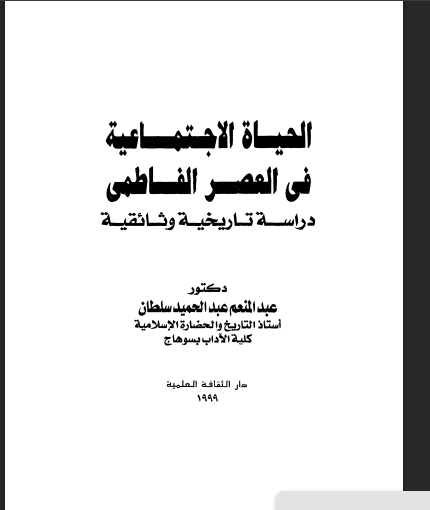 الحياة الاجتماعية
فى العصر الفاطمى
دراسة تاريخية وثائقية

دكتور
عبد المنعم عبد الحميد سلطان
أستاذ التاريخ والحضارة الإسلامية
كلية الآداب بسوهاج

دار الثقافة العلمية
١٩٩٩